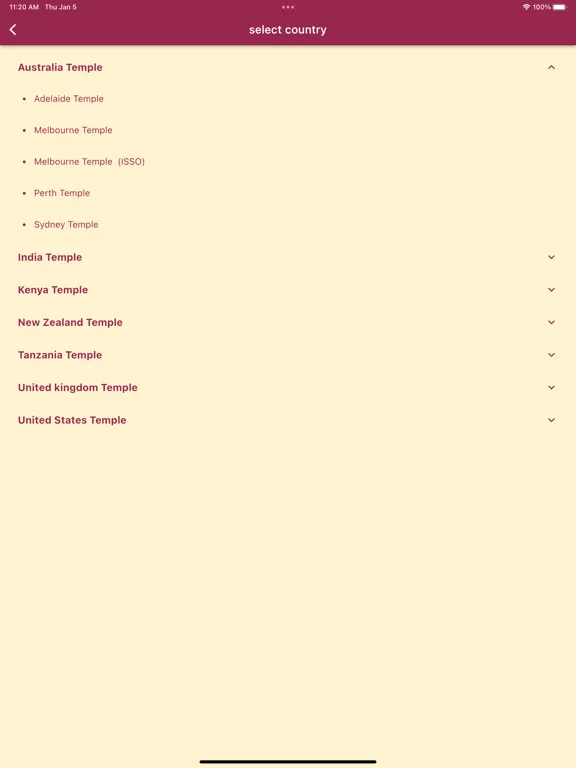 11:20 AM Thu Jan 5

100%

select country

Australia Temple

- Adelaide Temple
- Melbourne Temple
- Melbourne Temple (ISSO)
- Perth Temple
- Sydney Temple

India Temple

Kenya Temple

New Zealand Temple

Tanzania Temple

United kingdom Temple

United States Temple